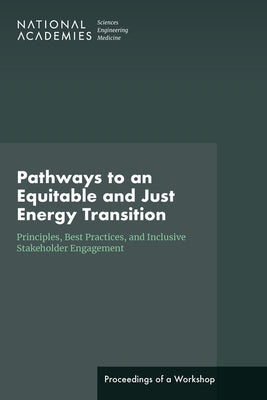 NATIONAL ACADEMIES Sciences Engineering Medicine

Pathways to an Equitable and Just Energy Transition

Principles, Best Practices, and Inclusive Stakeholder Engagement

Proceedings of a Workshop